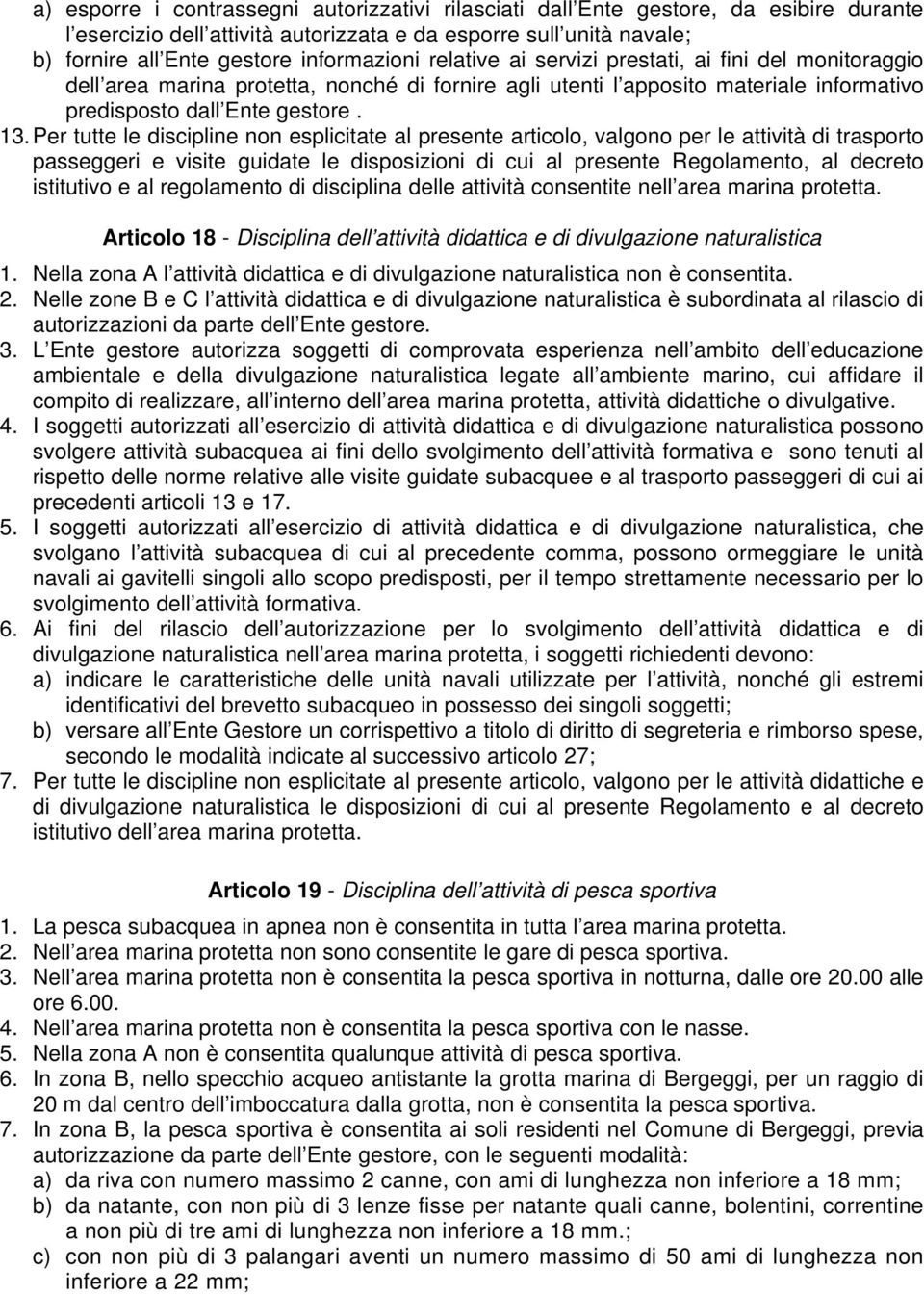 a) esporre i contrassegni autorizzativi rilasciati dall Ente gestore, da esibire durante l esercizio dell attività autorizzata e da esporre sull unità navale;
b) fornire all Ente gestore informazioni relative ai servizi prestati, ai fini del monitoraggio dell area marina protetta, nonché di fornire agli utenti l apposito materiale informativo predisposto dall Ente gestore .
13. Per tutte le discipline non esplicitate al presente articolo, valgono per le attività di trasporto passeggeri e visite guidate le disposizioni di cui al presente Regolamento, al decreto istitutivo e al regolamento di disciplina delle attività consentite nell area marina protetta.

Articolo 18 - Disciplina dell attività didattica e di divulgazione naturalistica

1. Nella zona A l attività didattica e di divulgazione naturalistica non è consentita.
2. Nelle zone B e C l attività didattica e di divulgazione naturalistica è subordinata al rilascio di autorizzazioni da parte dell Ente gestore.
3. L Ente gestore autorizza soggetti di comprovata esperienza nell ambito dell educazione ambientale e della divulgazione naturalistica legate all ambiente marino, cui affidare il compito di realizzare, all interno dell area marina protetta, attività didattiche o divulgative.
4. I soggetti autorizzati all esercizio di attività didattica e di divulgazione naturalistica possono svolgere attività subacquea ai fini dello svolgimento dell attività formativa e sono tenuti al rispetto delle norme relative alle visite guidate subacquee e al trasporto passeggeri di cui ai precedenti articoli 13 e 17.
5. I soggetti autorizzati all esercizio di attività didattica e di divulgazione naturalistica, che svolgano l attività subacquea di cui al precedente comma, possono ormeggiare le unità navali ai gavitelli singoli allo scopo predisposti, per il tempo strettamente necessario per lo svolgimento dell attività formativa.
6. Ai fini del rilascio dell autorizzazione per lo svolgimento dell attività didattica e di divulgazione naturalistica nell area marina protetta, i soggetti richiedenti devono:
a) indicare le caratteristiche delle unità navali utilizzate per l attività, nonché gli estremi identificativi del brevetto subacqueo in possesso dei singoli soggetti;
b) versare all Ente Gestore un corrispettivo a titolo di diritto di segreteria e rimborso spese, secondo le modalità indicate al successivo articolo 27;
7. Per tutte le discipline non esplicitate al presente articolo, valgono per le attività didattiche e di divulgazione naturalistica le disposizioni di cui al presente Regolamento e al decreto istitutivo dell area marina protetta.

Articolo 19 - Disciplina dell attività di pesca sportiva

1. La pesca subacquea in apnea non è consentita in tutta l area marina protetta.
2. Nell area marina protetta non sono consentite le gare di pesca sportiva.
3. Nell area marina protetta non è consentita la pesca sportiva in notturna, dalle ore 20.00 alle ore 6.00.
4. Nell area marina protetta non è consentita la pesca sportiva con le nasse.
5. Nella zona A non è consentita qualunque attività di pesca sportiva.
6. In zona B, nello specchio acqueo antistante la grotta marina di Bergeggi, per un raggio di 20 m dal centro dell imboccatura dalla grotta, non è consentita la pesca sportiva.
7. In zona B, la pesca sportiva è consentita ai soli residenti nel Comune di Bergeggi, previa autorizzazione da parte dell Ente gestore, con le seguenti modalità:
a) da riva con numero massimo 2 canne, con ami di lunghezza non inferiore a 18 mm;
b) da natante, con non più di 3 lenze fisse per natante quali canne, bolentini, correntine a non più di tre ami di lunghezza non inferiore a 18 mm.;
c) con non più di 3 palangari aventi un numero massimo di 50 ami di lunghezza non inferiore a 22 mm;